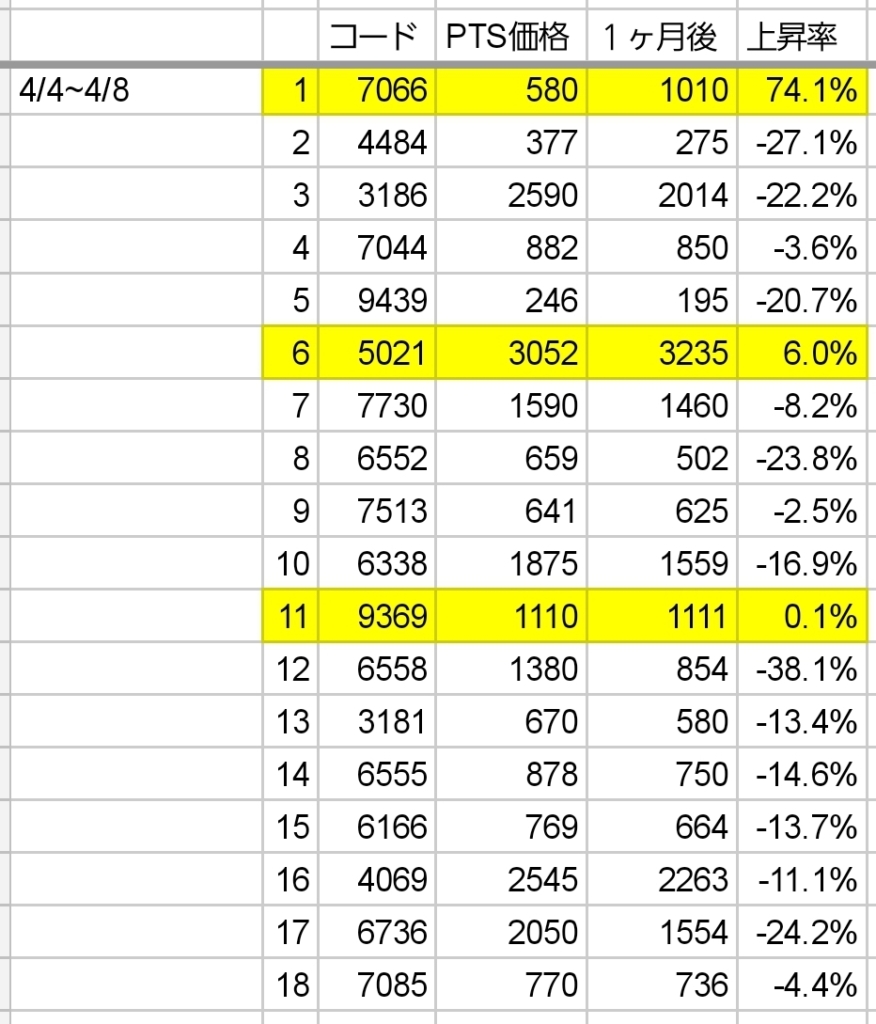 |  |  | コード | PTS価格 | １ヶ月後 | 上昇率 |
|---|---|---|---|---|---|
| 4/4~4/8 | 1 | 7066 | 580 | 1010 | 74.1% |
|  | 2 | 4484 | 377 | 275 | -27.1% |
|  | 3 | 3186 | 2590 | 2014 | -22.2% |
|  | 4 | 7044 | 882 | 850 | -3.6% |
|  | 5 | 9439 | 246 | 195 | -20.7% |
|  | 6 | 5021 | 3052 | 3235 | 6.0% |
|  | 7 | 7730 | 1590 | 1460 | -8.2% |
|  | 8 | 6552 | 659 | 502 | -23.8% |
|  | 9 | 7513 | 641 | 625 | -2.5% |
|  | 10 | 6338 | 1875 | 1559 | -16.9% |
|  | 11 | 9369 | 1110 | 1111 | 0.1% |
|  | 12 | 6558 | 1380 | 854 | -38.1% |
|  | 13 | 3181 | 670 | 580 | -13.4% |
|  | 14 | 6555 | 878 | 750 | -14.6% |
|  | 15 | 6166 | 769 | 664 | -13.7% |
|  | 16 | 4069 | 2545 | 2263 | -11.1% |
|  | 17 | 6736 | 2050 | 1554 | -24.2% |
|  | 18 | 7085 | 770 | 736 | -4.4% |